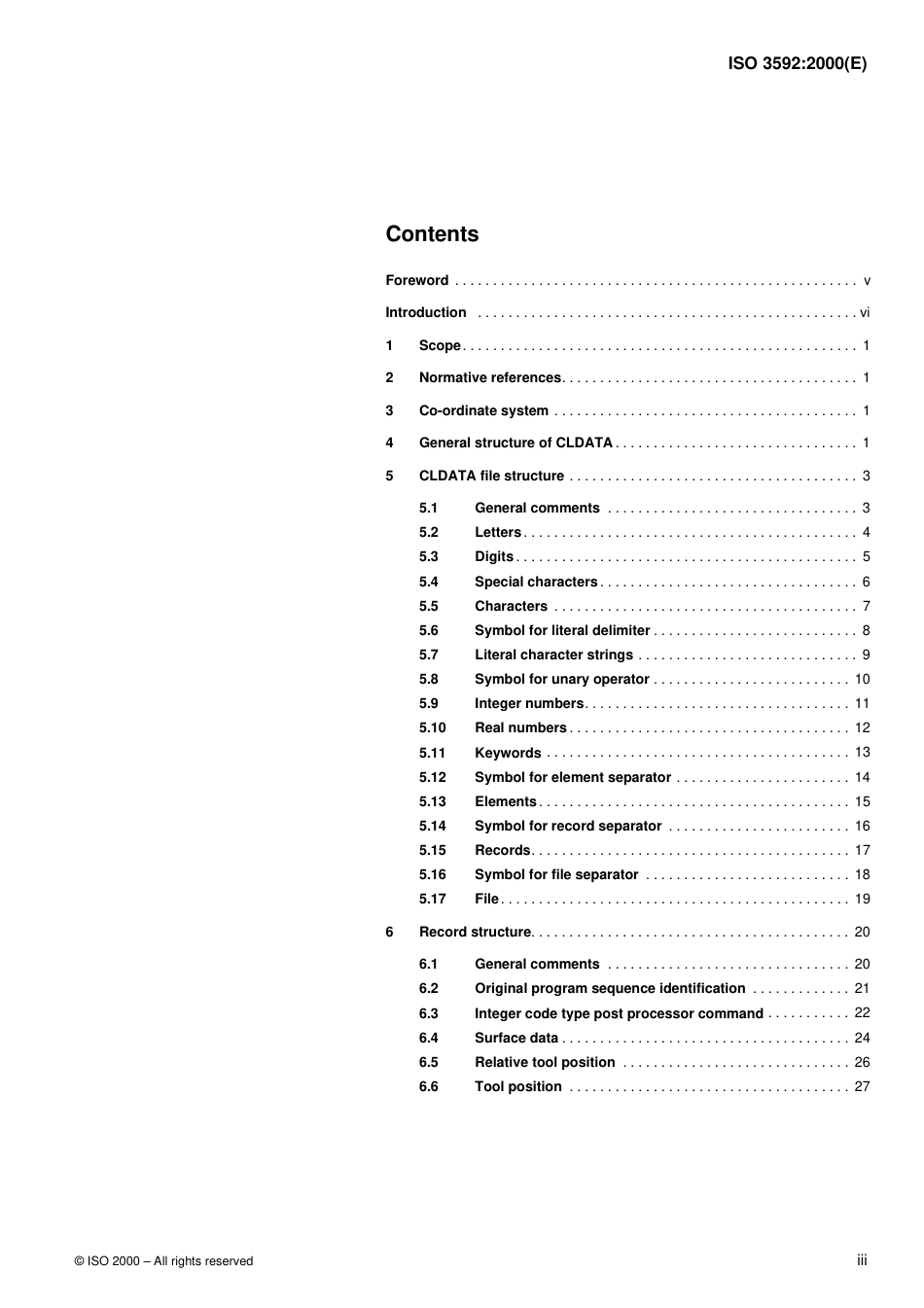 ISO 3592:2000(E)

Contents

Foreword . . . . . . . . . . . . . . . . . . . . . . . . . . . . . . . . . . . . . . . . . . . . . . . . . . . . v

Introduction . . . . . . . . . . . . . . . . . . . . . . . . . . . . . . . . . . . . . . . . . . . . . . . . . vi

1 Scope . . . . . . . . . . . . . . . . . . . . . . . . . . . . . . . . . . . . . . . . . . . . . . . . . . . 1

2 Normative references . . . . . . . . . . . . . . . . . . . . . . . . . . . . . . . . . . . . . . 1

3 Co-ordinate system . . . . . . . . . . . . . . . . . . . . . . . . . . . . . . . . . . . . . . . 1

4 General structure of CLDATA . . . . . . . . . . . . . . . . . . . . . . . . . . . . . . . 1

5 CLDATA file structure . . . . . . . . . . . . . . . . . . . . . . . . . . . . . . . . . . . . . 3

5.1 General comments . . . . . . . . . . . . . . . . . . . . . . . . . . . . . . . . 3
5.2 Letters . . . . . . . . . . . . . . . . . . . . . . . . . . . . . . . . . . . . . . . . . . . 4
5.3 Digits . . . . . . . . . . . . . . . . . . . . . . . . . . . . . . . . . . . . . . . . . . . . 5
5.4 Special characters . . . . . . . . . . . . . . . . . . . . . . . . . . . . . . . . . 6
5.5 Characters . . . . . . . . . . . . . . . . . . . . . . . . . . . . . . . . . . . . . . . 7
5.6 Symbol for literal delimiter . . . . . . . . . . . . . . . . . . . . . . . . . . 8
5.7 Literal character strings . . . . . . . . . . . . . . . . . . . . . . . . . . . . 9
5.8 Symbol for unary operator . . . . . . . . . . . . . . . . . . . . . . . . . 10
5.9 Integer numbers . . . . . . . . . . . . . . . . . . . . . . . . . . . . . . . . . . 11
5.10 Real numbers . . . . . . . . . . . . . . . . . . . . . . . . . . . . . . . . . . . . 12
5.11 Keywords . . . . . . . . . . . . . . . . . . . . . . . . . . . . . . . . . . . . . . . 13
5.12 Symbol for element separator . . . . . . . . . . . . . . . . . . . . . . 14
5.13 Elements . . . . . . . . . . . . . . . . . . . . . . . . . . . . . . . . . . . . . . . . 15
5.14 Symbol for record separator . . . . . . . . . . . . . . . . . . . . . . . 16
5.15 Records . . . . . . . . . . . . . . . . . . . . . . . . . . . . . . . . . . . . . . . . . 17
5.16 Symbol for file separator . . . . . . . . . . . . . . . . . . . . . . . . . . 18
5.17 File . . . . . . . . . . . . . . . . . . . . . . . . . . . . . . . . . . . . . . . . . . . . . 19

6 Record structure . . . . . . . . . . . . . . . . . . . . . . . . . . . . . . . . . . . . . . . . . 20

6.1 General comments . . . . . . . . . . . . . . . . . . . . . . . . . . . . . . . 20
6.2 Original program sequence identification . . . . . . . . . . . . . 21
6.3 Integer code type post processor command . . . . . . . . . . . 22
6.4 Surface data . . . . . . . . . . . . . . . . . . . . . . . . . . . . . . . . . . . . . 24
6.5 Relative tool position . . . . . . . . . . . . . . . . . . . . . . . . . . . . . 26
6.6 Tool position . . . . . . . . . . . . . . . . . . . . . . . . . . . . . . . . . . . . 27

© ISO 2000 – All rights reserved iii